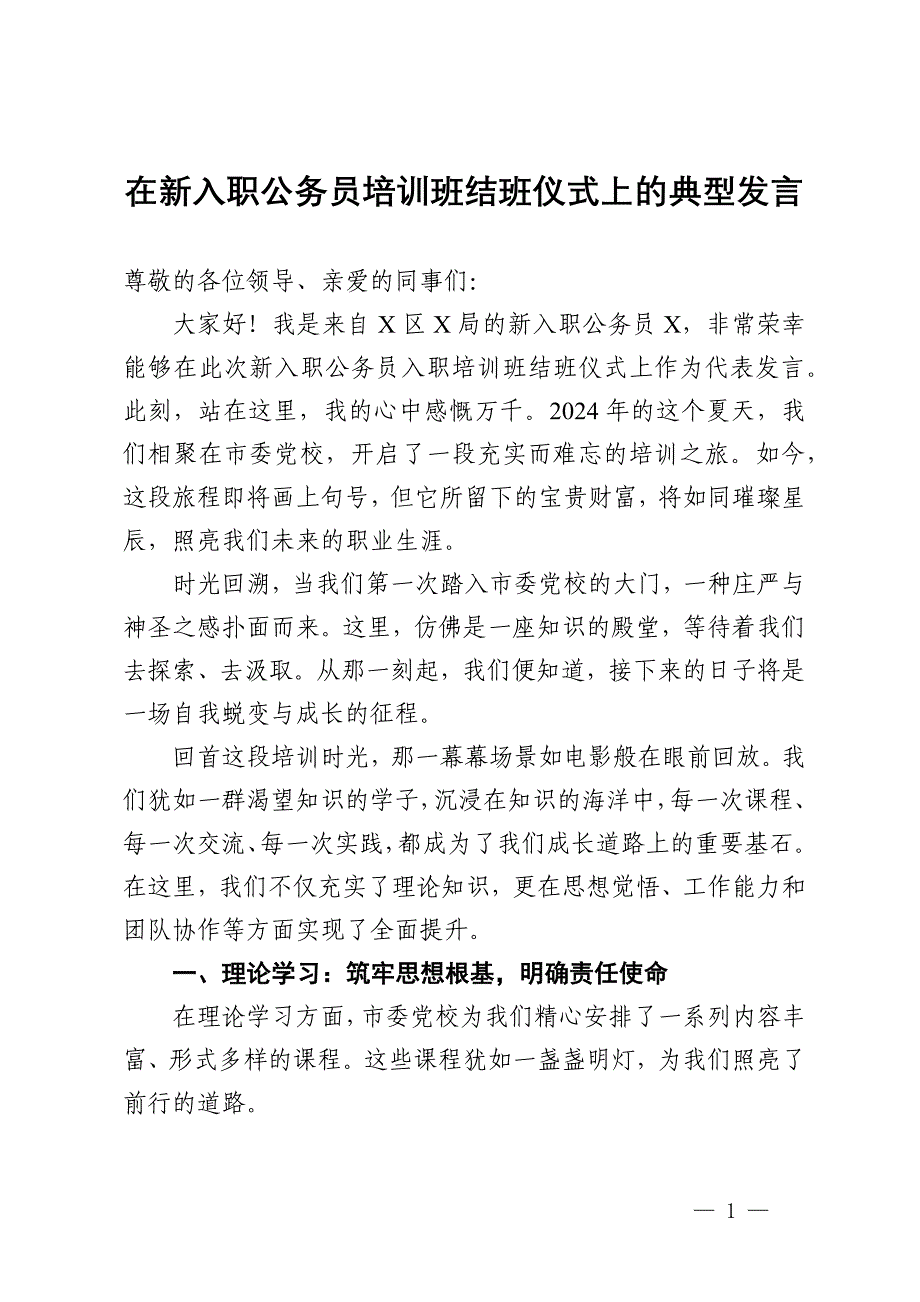 在新入职公务员培训班结班仪式上的典型发言

尊敬的各位领导、亲爱的同事们:

大家好！我是来自 X 区 X 局的新入职公务员 X，非常荣幸能够在此次新入职公务员入职培训班结班仪式上作为代表发言。此刻，站在这里，我的心中感慨万千。2024 年的这个夏天，我们相聚在市委党校，开启了一段充实而难忘的培训之旅。如今，这段旅程即将画上句号，但它所留下的宝贵财富，将如同璀璨星辰，照亮我们未来的职业生涯。

时光回溯，当我们第一次踏入市委党校的大门，一种庄严与神圣之感扑面而来。这里，仿佛是一座知识的殿堂，等待着我们去探索、去汲取。从那一刻起，我们便知道，接下来的日子将是一场自我蜕变与成长的征程。

回首这段培训时光，那一幕幕场景如电影般在眼前回放。我们犹如一群渴望知识的学子，沉浸在知识的海洋中，每一次课程、每一次交流、每一次实践，都成为了我们成长道路上的重要基石。在这里，我们不仅充实了理论知识，更在思想觉悟、工作能力和团队协作等方面实现了全面提升。

一、理论学习：筑牢思想根基，明确责任使命

在理论学习方面，市委党校为我们精心安排了一系列内容丰富、形式多样的课程。这些课程犹如一盏盏明灯，为我们照亮了前行的道路。

— 1 —